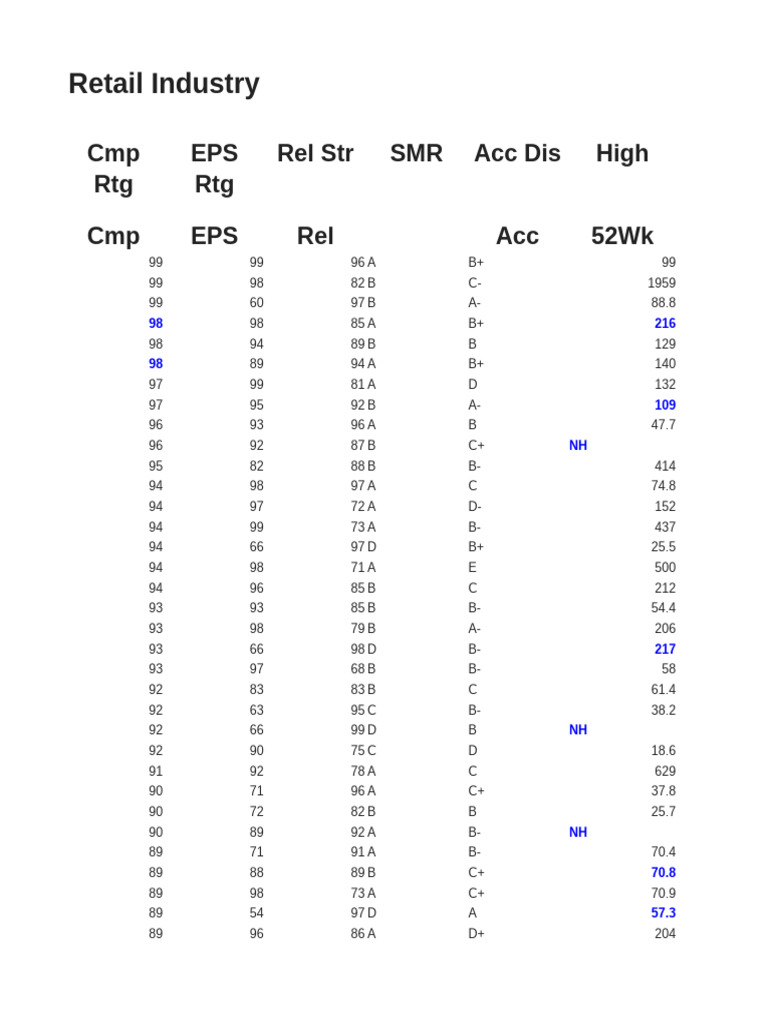 Retail Industry

| Cmp Rtg | EPS Rtg | Rel Str | SMR | Acc Dis | High |
|---|---|---|---|---|---|
| Cmp | EPS | Rel | | Acc | 52Wk |
| 99 | 99 | 96 | A | B+ | 99 |
| 99 | 98 | 82 | B | C- | 1959 |
| 99 | 60 | 97 | B | A- | 88.8 |
| 98 | 98 | 85 | A | B+ | 216 |
| 98 | 94 | 89 | B | B | 129 |
| 98 | 89 | 94 | A | B+ | 140 |
| 97 | 99 | 81 | A | D | 132 |
| 97 | 95 | 92 | B | A- | 109 |
| 96 | 93 | 96 | A | B | 47.7 |
| 96 | 92 | 87 | B | C+ | NH |
| 95 | 82 | 88 | B | B- | 414 |
| 94 | 98 | 97 | A | C | 74.8 |
| 94 | 97 | 72 | A | D- | 152 |
| 94 | 99 | 73 | A | B- | 437 |
| 94 | 66 | 97 | D | B+ | 25.5 |
| 94 | 98 | 71 | A | E | 500 |
| 94 | 96 | 85 | B | C | 212 |
| 93 | 93 | 85 | B | B- | 54.4 |
| 93 | 98 | 79 | B | A- | 206 |
| 93 | 66 | 98 | D | B- | 217 |
| 93 | 97 | 68 | B | B- | 58 |
| 92 | 83 | 83 | B | C | 61.4 |
| 92 | 63 | 95 | C | B- | 38.2 |
| 92 | 66 | 99 | D | B | NH |
| 92 | 90 | 75 | C | D | 18.6 |
| 91 | 92 | 78 | A | C | 629 |
| 90 | 71 | 96 | A | C+ | 37.8 |
| 90 | 72 | 82 | B | B | 25.7 |
| 90 | 89 | 92 | A | B- | NH |
| 89 | 71 | 91 | A | B- | 70.4 |
| 89 | 88 | 89 | B | C+ | 70.8 |
| 89 | 98 | 73 | A | C+ | 70.9 |
| 89 | 54 | 97 | D | A | 57.3 |
| 89 | 96 | 86 | A | D+ | 204 |